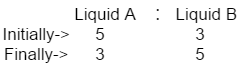 |  | Liquid A | : | Liquid B |
|---|---|---|---|
| Initially-> | 5 |  | 3 |
| Finally-> | 3 |  | 5 |